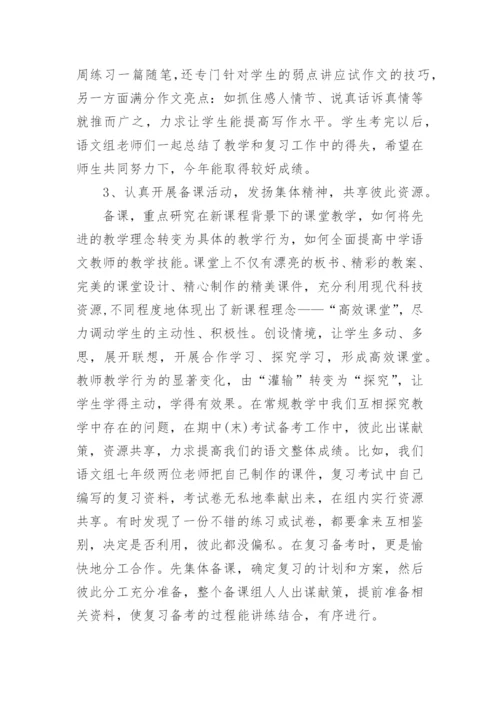 周练习一篇随笔,还专门针对学生的弱点讲应试作文的技巧,另一方面满分作文亮点：如抓住感人情节、说真话诉真情等就推而广之，力求让学生能提高写作水平。学生考完以后，语文组老师们一起总结了教学和复习工作中的得失，希望在师生共同努力下，今年能取得较好成绩。

3、认真开展备课活动，发扬集体精神，共享彼此资源。

备课，重点研究在新课程背景下的课堂教学，如何将先进的教学理念转变为具体的教学行为，如何全面提高中学语文教师的教学技能。课堂上不仅有漂亮的板书、精彩的教案、完美的课堂设计、精心制作的精美课件，充分利用现代科技资源,不同程度地体现出了新课程理念——“高效课堂”，尽力调动学生的主动性、积极性。创设情境，让学生多动、多思，展开联想，开展合作学习、探究学习，形成高效课堂。教师教学行为的显著变化，由“灌输”转变为“探究”，让学生学得主动，学得有效果。在常规教学中我们互相探究教学中存在的问题，在期中(末)考试备考工作中，彼此出谋献策，资源共享，力求提高我们的语文整体成绩。比如，我们语文组七年级两位老师把自己制作的课件，复习考试中自己编写的复习资料，考试卷无私地奉献出来，在组内实行资源共享。有时发现了一份不错的练习或试卷，都要拿来互相鉴别，决定是否利用，彼此都没偏私。在复习备考时，更是愉快地分工合作。先集体备课，确定复习的计划和方案，然后彼此分工充分准备，整个备课组人人出谋献策，提前准备相关资料，使复习备考的过程能讲练结合，有序进行。